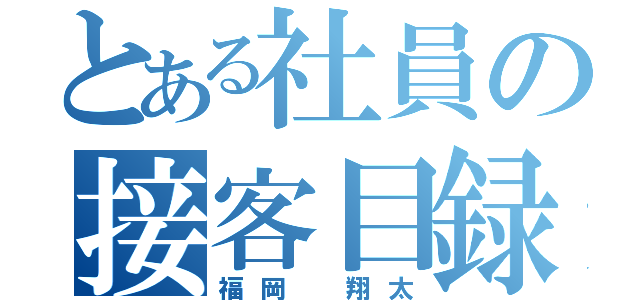 とある社員の
接客目録
福岡　翔太